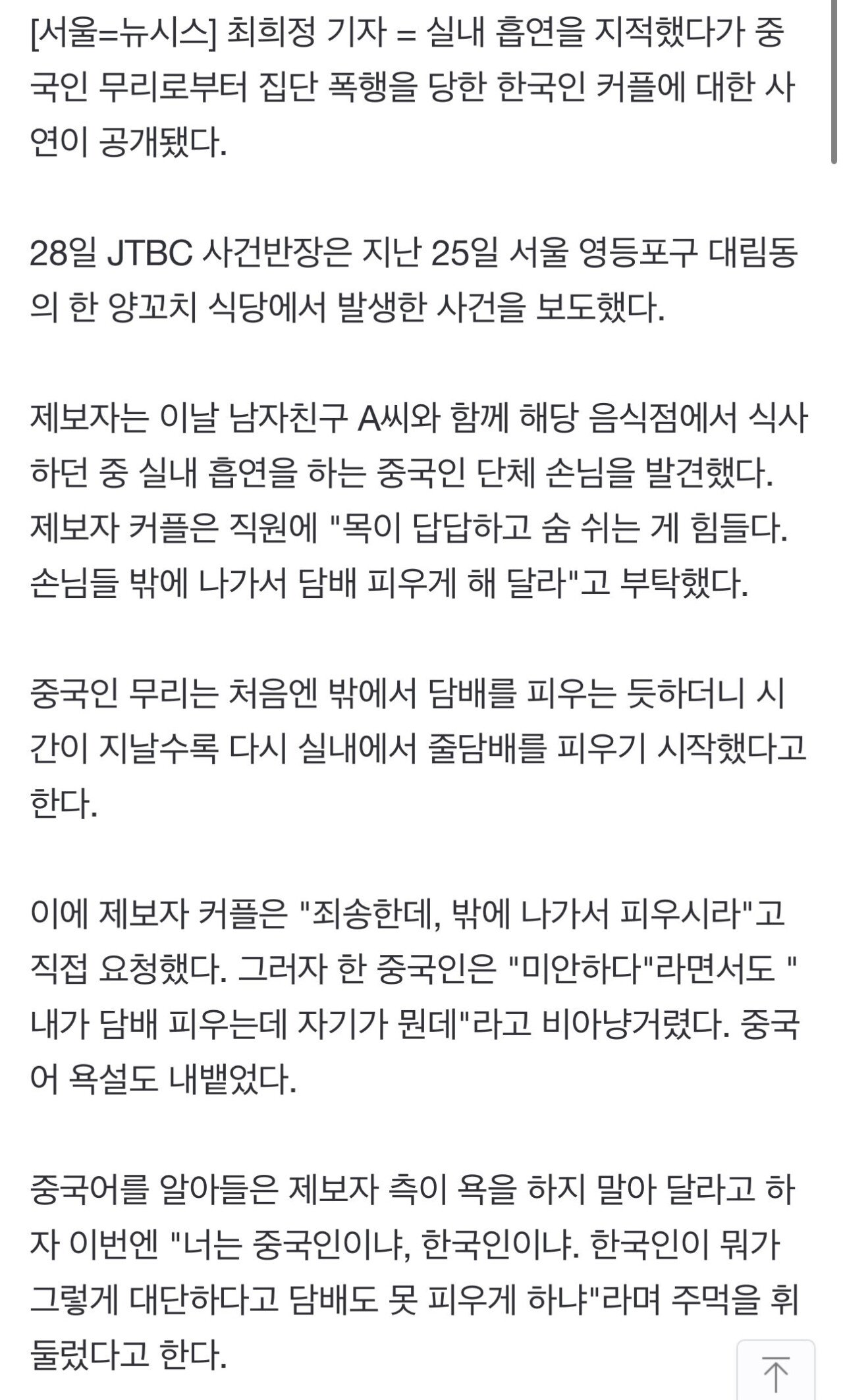 [서울=뉴시스] 최희정 기자 = 실내 흡연을 지적했다가 중국인 무리로부터 집단 폭행을 당한 한국인 커플에 대한 사연이 공개됐다.

28일 JTBC 사건반장은 지난 25일 서울 영등포구 대림동의 한 양꼬치 식당에서 발생한 사건을 보도했다.

제보자는 이날 남자친구 A씨와 함께 해당 음식점에서 식사하던 중 실내 흡연을 하는 중국인 단체 손님을 발견했다. 제보자 커플은 직원에 "목이 답답하고 숨 쉬는 게 힘들다. 손님들 밖에 나가서 담배 피우게 해 달라"고 부탁했다.

중국인 무리는 처음엔 밖에서 담배를 피우는 듯하더니 시간이 지날수록 다시 실내에서 줄담배를 피우기 시작했다고 한다.

이에 제보자 커플은 "죄송한데, 밖에 나가서 피우시라"고 직접 요청했다. 그러자 한 중국인은 "미안하다"라면서도 "내가 담배 피우는데 자기가 뭔데"라고 비아냥거렸다. 중국어 욕설도 내뱉었다.

중국어를 알아들은 제보자 측이 욕을 하지 말아 달라고 하자 이번엔 "너는 중국인이냐, 한국인이냐. 한국인이 뭐가 그렇게 대단하다고 담배도 못 피우게 하냐"라며 주먹을 휘둘렀다고 한다.